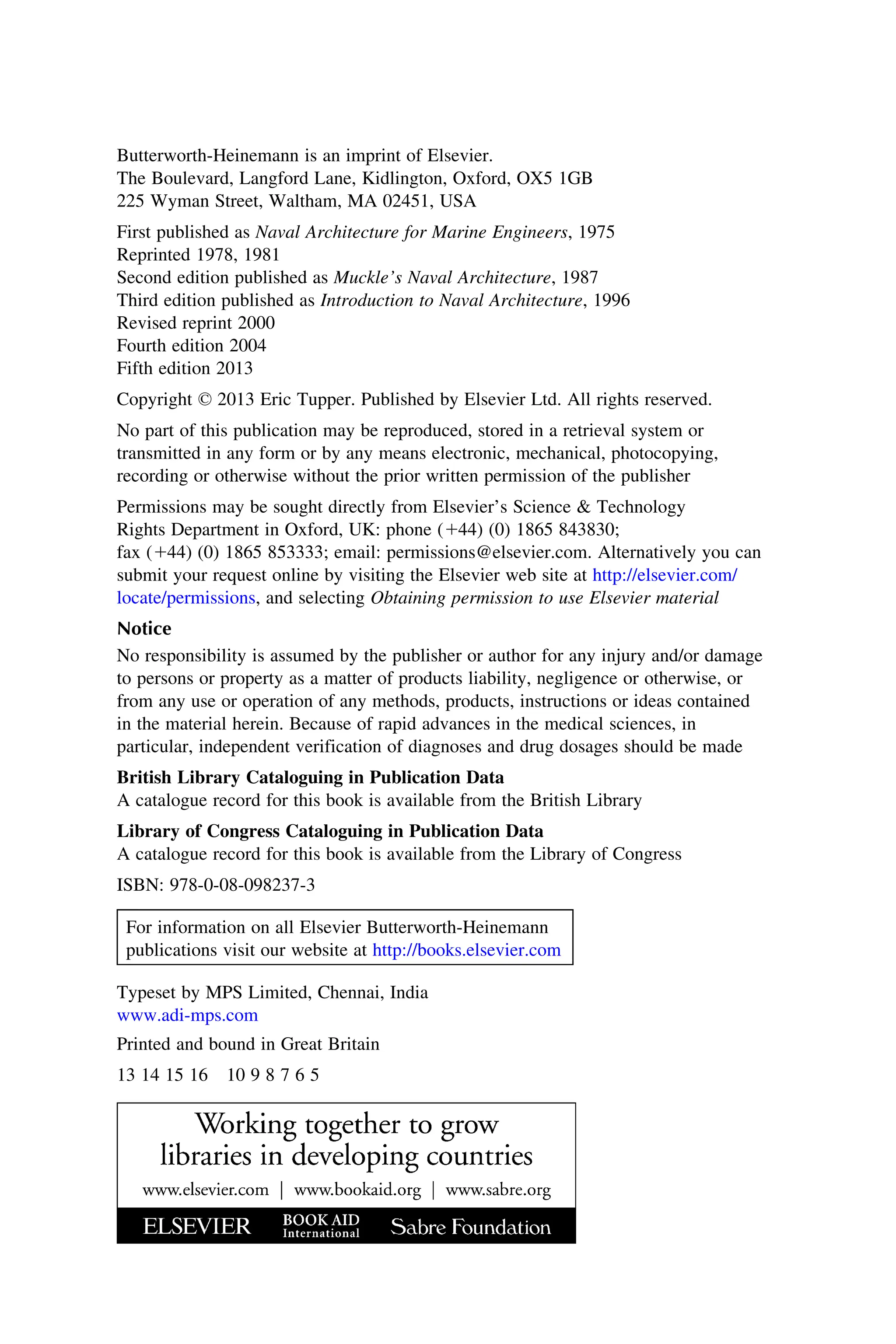 Butterworth-Heinemann is an imprint of Elsevier.
The Boulevard, Langford Lane, Kidlington, Oxford, OX5 1GB
225 Wyman Street, Waltham, MA 02451, USA

First published as Naval Architecture for Marine Engineers, 1975
Reprinted 1978, 1981
Second edition published as Muckle's Naval Architecture, 1987
Third edition published as Introduction to Naval Architecture, 1996
Revised reprint 2000
Fourth edition 2004
Fifth edition 2013

Copyright © 2013 Eric Tupper. Published by Elsevier Ltd. All rights reserved.

No part of this publication may be reproduced, stored in a retrieval system or transmitted in any form or by any means electronic, mechanical, photocopying, recording or otherwise without the prior written permission of the publisher

Permissions may be sought directly from Elsevier's Science & Technology Rights Department in Oxford, UK: phone (+44) (0) 1865 843830; fax (+44) (0) 1865 853333; email: permissions@elsevier.com. Alternatively you can submit your request online by visiting the Elsevier web site at http://elsevier.com/locate/permissions, and selecting Obtaining permission to use Elsevier material

Notice
No responsibility is assumed by the publisher or author for any injury and/or damage to persons or property as a matter of products liability, negligence or otherwise, or from any use or operation of any methods, products, instructions or ideas contained in the material herein. Because of rapid advances in the medical sciences, in particular, independent verification of diagnoses and drug dosages should be made

British Library Cataloguing in Publication Data
A catalogue record for this book is available from the British Library

Library of Congress Cataloguing in Publication Data
A catalogue record for this book is available from the Library of Congress

ISBN: 978-0-08-098237-3

For information on all Elsevier Butterworth-Heinemann publications visit our website at http://books.elsevier.com

Typeset by MPS Limited, Chennai, India
www.adi-mps.com

Printed and bound in Great Britain

13 14 15 16 10 9 8 7 6 5

Working together to grow libraries in developing countries

www.elsevier.com | www.bookaid.org | www.sabre.org

ELSEVIER BOOK AID International Sabre Foundation